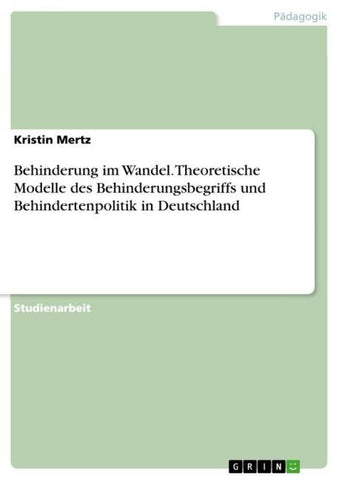 Pädagogik

Kristin Mertz

Behinderung im Wandel. Theoretische Modelle des Behinderungsbegriffs und Behindertenpolitik in Deutschland

Studienarbeit

GRIN